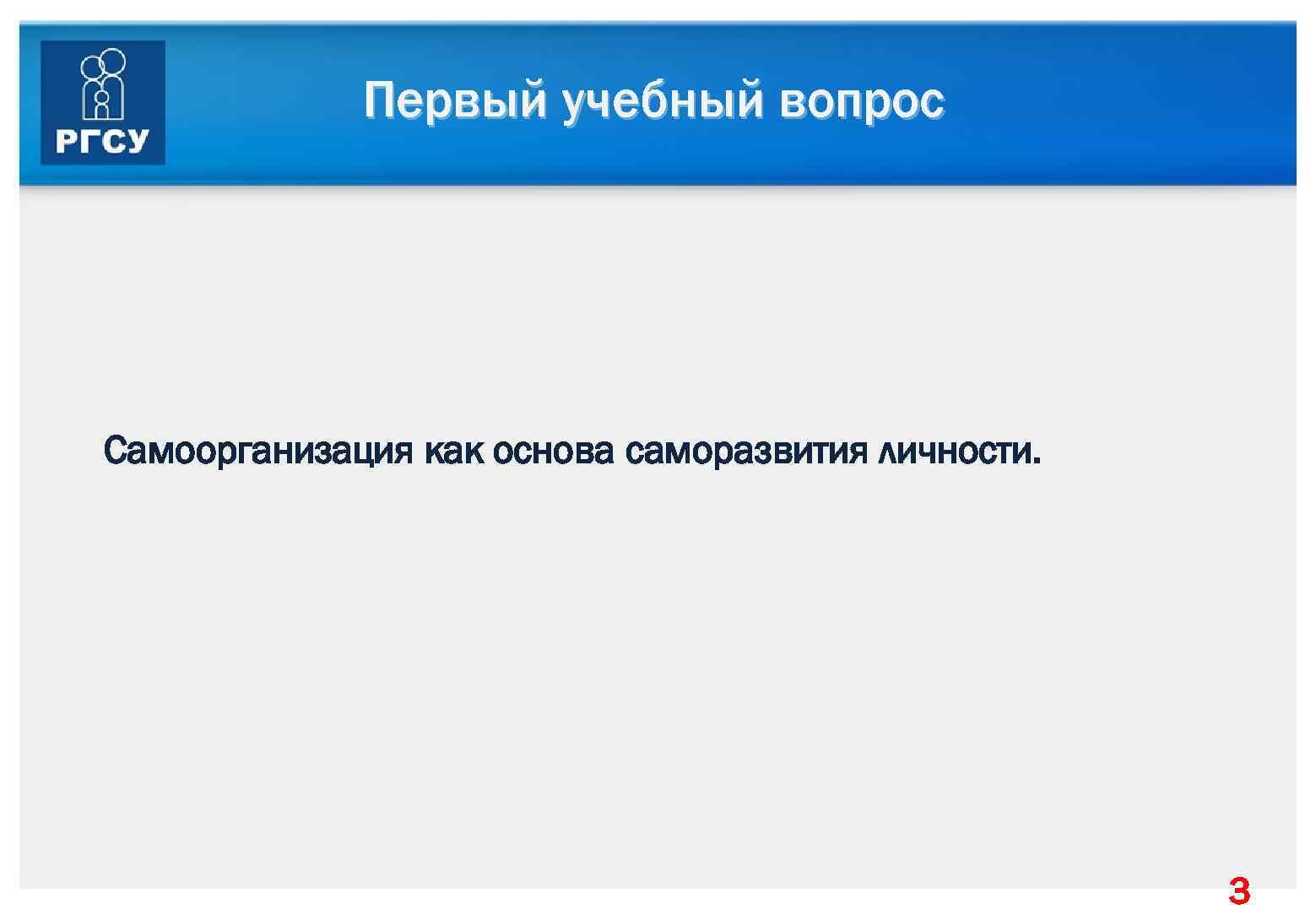 РГСУ

Первый учебный вопрос

Самоорганизация как основа саморазвития личности.

3